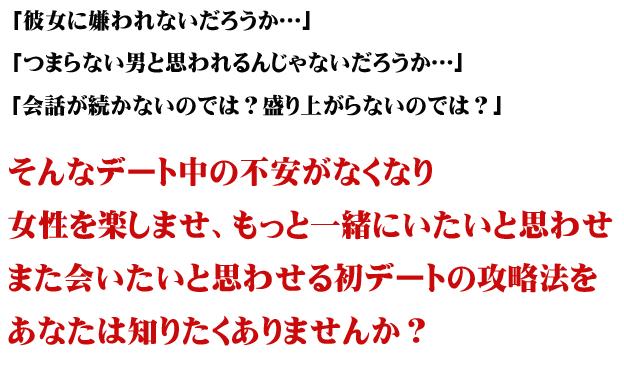 「彼女に嫌われないだろうか…」

「つまらない男と思われるんじゃないだろうか…」

「会話が続かないのでは？盛り上がらないのでは？」

そんなデート中の不安がなくなり
女性を楽しませ、もっと一緒にいたいと思わせ
また会いたいと思わせる初デートの攻略法を
あなたは知りたくありませんか？